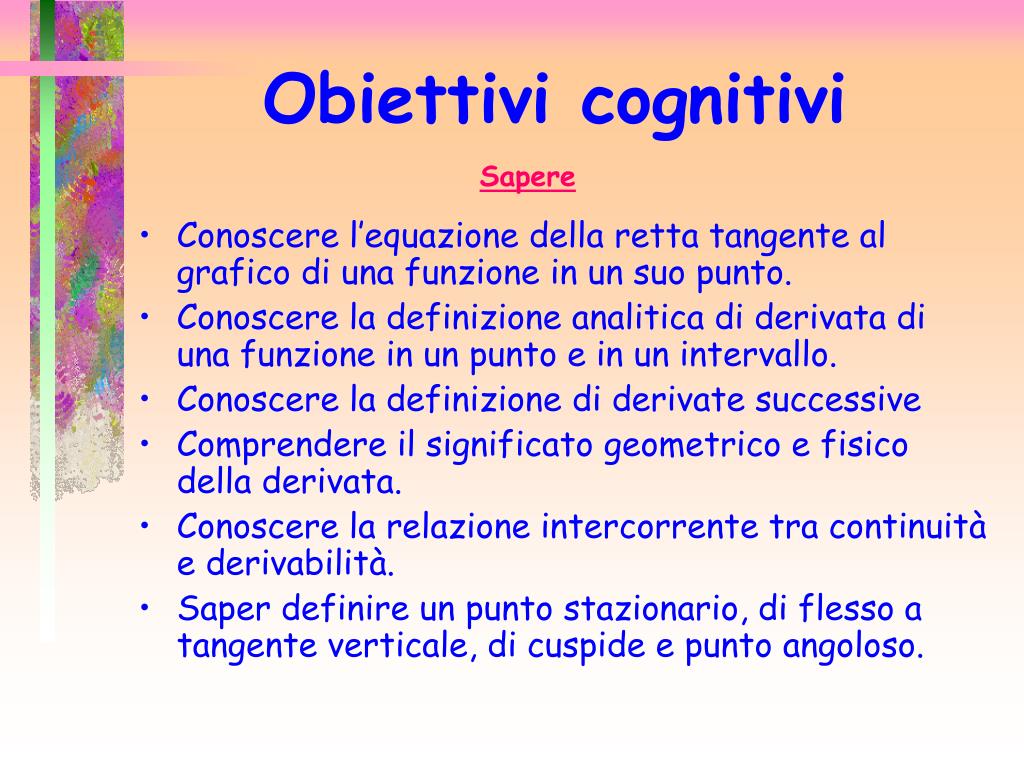 Obiettivi cognitivi

Sapere

• Conoscere l’equazione della retta tangente al grafico di una funzione in un suo punto.
• Conoscere la definizione analitica di derivata di una funzione in un punto e in un intervallo.
• Conoscere la definizione di derivate successive
• Comprendere il significato geometrico e fisico della derivata.
• Conoscere la relazione intercorrente tra continuità e derivabilità.
• Saper definire un punto stazionario, di flesso a tangente verticale, di cuspide e punto angoloso.